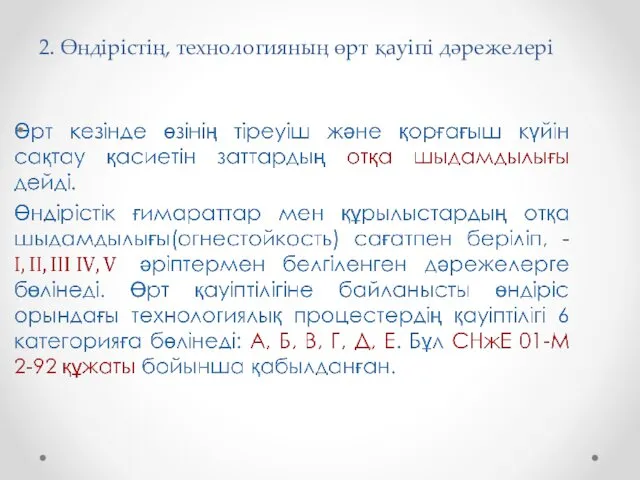 2. Өндірістің, технологияның өрт қауіпі дәрежелері

Өрт кезінде өзінің тіреуіш және қорғағыш күйін сақтау қасиетін заттардың отқа шыдамдылығы дейді.

Өндірістік ғимараттар мен құрылыстардың отқа шыдамдылығы(огнестойкость) сағатпен беріліп, - I, II, III IV, V әріптермен белгіленген дәрежелерге бөлінеді. Өрт қауіптілігіне байланысты өндіріс орындағы технологиялық процестердің қауіптілігі 6 категорияға бөлінеді: А, Б, В, Г, Д, Е. Бұл СНжЕ 01-М 2-92 құжаты бойынша қабылданған.